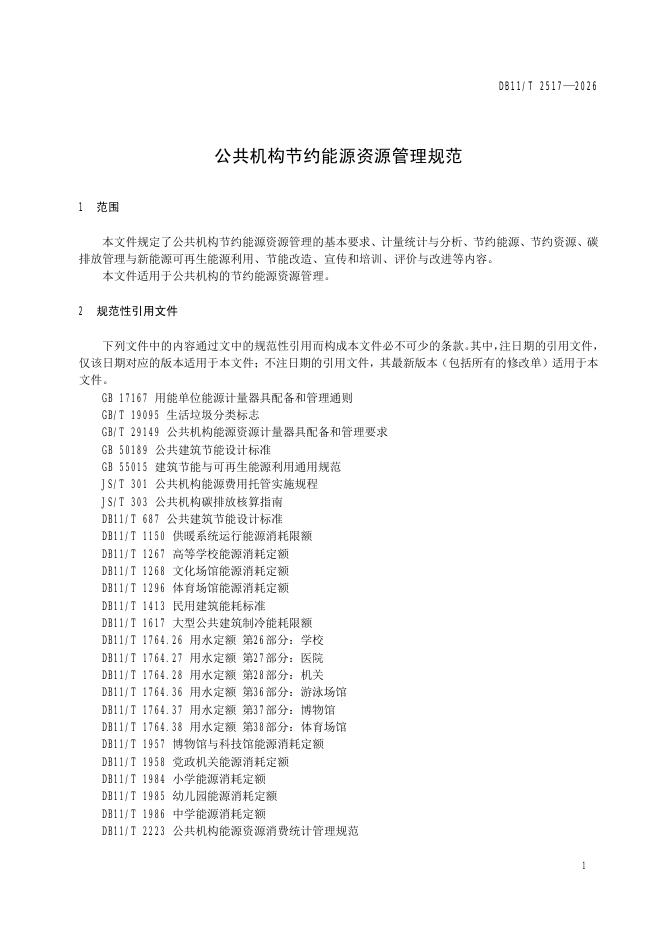 DB11/T 2517—2026

公共机构节约能源资源管理规范

1 范围

本文件规定了公共机构节约能源资源管理的基本要求、计量统计与分析、节约能源、节约资源、碳排放管理与新能源可再生能源利用、节能改造、宣传和培训、评价与改进等内容。
本文件适用于公共机构的节约能源资源管理。

2 规范性引用文件

下列文件中的内容通过文中的规范性引用而构成本文件必不可少的条款。其中，注日期的引用文件，仅该日期对应的版本适用于本文件；不注日期的引用文件，其最新版本（包括所有的修改单）适用于本文件。
GB 17167 用能单位能源计量器具配备和管理通则
GB/T 19095 生活垃圾分类标志
GB/T 29149 公共机构能源资源计量器具配备和管理要求
GB 50189 公共建筑节能设计标准
GB 55015 建筑节能与可再生能源利用通用规范
JS/T 301 公共机构能源费用托管实施规程
JS/T 303 公共机构碳排放核算指南
DB11/T 687 公共建筑节能设计标准
DB11/T 1150 供暖系统运行能源消耗限额
DB11/T 1267 高等学校能源消耗定额
DB11/T 1268 文化场馆能源消耗定额
DB11/T 1296 体育场馆能源消耗定额
DB11/T 1413 民用建筑能耗标准
DB11/T 1617 大型公共建筑制冷能耗限额
DB11/T 1764.26 用水定额 第26部分：学校
DB11/T 1764.27 用水定额 第27部分：医院
DB11/T 1764.28 用水定额 第28部分：机关
DB11/T 1764.36 用水定额 第36部分：游泳场馆
DB11/T 1764.37 用水定额 第37部分：博物馆
DB11/T 1764.38 用水定额 第38部分：体育场馆
DB11/T 1957 博物馆与科技馆能源消耗定额
DB11/T 1958 党政机关能源消耗定额
DB11/T 1984 小学能源消耗定额
DB11/T 1985 幼儿园能源消耗定额
DB11/T 1986 中学能源消耗定额
DB11/T 2223 公共机构能源资源消费统计管理规范

1